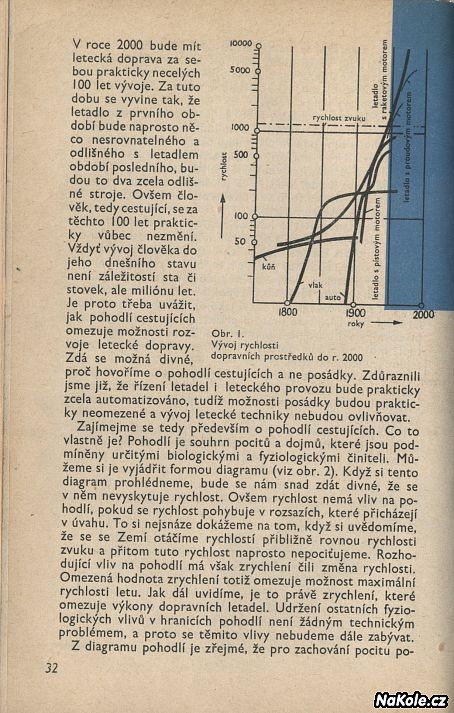 V roce 2000 bude mít letecká doprava za sebou prakticky necelých 100 let vývoje. Za tuto dobu se vyvine tak, že letadlo z prvního období bude naprosto něco nesrovnatelného a odlišného s letadlem období posledního, budou to dva zcela odlišné stroje. Ovšem člověk, tedy cestující, se za těchto 100 let prakticky vůbec nezmění. Vždyť vývoj člověka do jeho dnešního stavu není záležitostí sta či stovek, ale miliónu let. Je proto třeba uvážit, jak pohodlí cestujících omezuje možnosti rozvoje letecké dopravy. Zdá se možná divné, proč hovoříme o pohodlí cestujících a ne posádky. Zdůraznili jsme již, že řízení letadel i leteckého provozu bude prakticky zcela automatizováno, tudíž možnosti posádky budou prakticky neomezené a vývoj letecké techniky nebudou ovlivňovat.

10000
5000
1000
500
100
50
rychlost
rychlost zvuku
letadlo s raketovým motorem
letadlo s proudovým motorem
letadlo s pístovým motorem
kůň
vlak
auto
1800
1900
2000
roky

Obr. 1.
Vývoj rychlosti dopravních prostředků do r. 2000

Zajímejme se tedy především o pohodlí cestujících. Co to vlastně je? Pohodlí je souhrn pocitů a dojmů, které jsou podmíněny určitými biologickými a fyziologickými činiteli. Můžeme si je vyjádřit formou diagramu (viz obr. 2). Když si tento diagram prohlédneme, bude se nám snad zdát divné, že se v něm nevyskytuje rychlost. Ovšem rychlost nemá vliv na pohodlí, pokud se rychlost pohybuje v rozsazích, které přicházejí v úvahu. To si nejsnáze dokážeme na tom, když si uvědomíme, že se se Zemí otáčíme rychlostí přibližně rovnou rychlosti zvuku a přitom tuto rychlost naprosto nepociťujeme. Rozhodující vliv na pohodlí má však zrychlení čili změna rychlosti. Omezená hodnota zrychlení totiž omezuje možnost maximální rychlosti letu. Jak dál uvidíme, je to právě zrychlení, které omezuje výkony dopravních letadel. Udržení ostatních fyziologických vlivů v hranicích pohodlí není žádným technickým problémem, a proto se těmito vlivy nebudeme dále zabývat.

Z diagramu pohodlí je zřejmé, že pro zachování pocitu po-

32

NaKole.cz